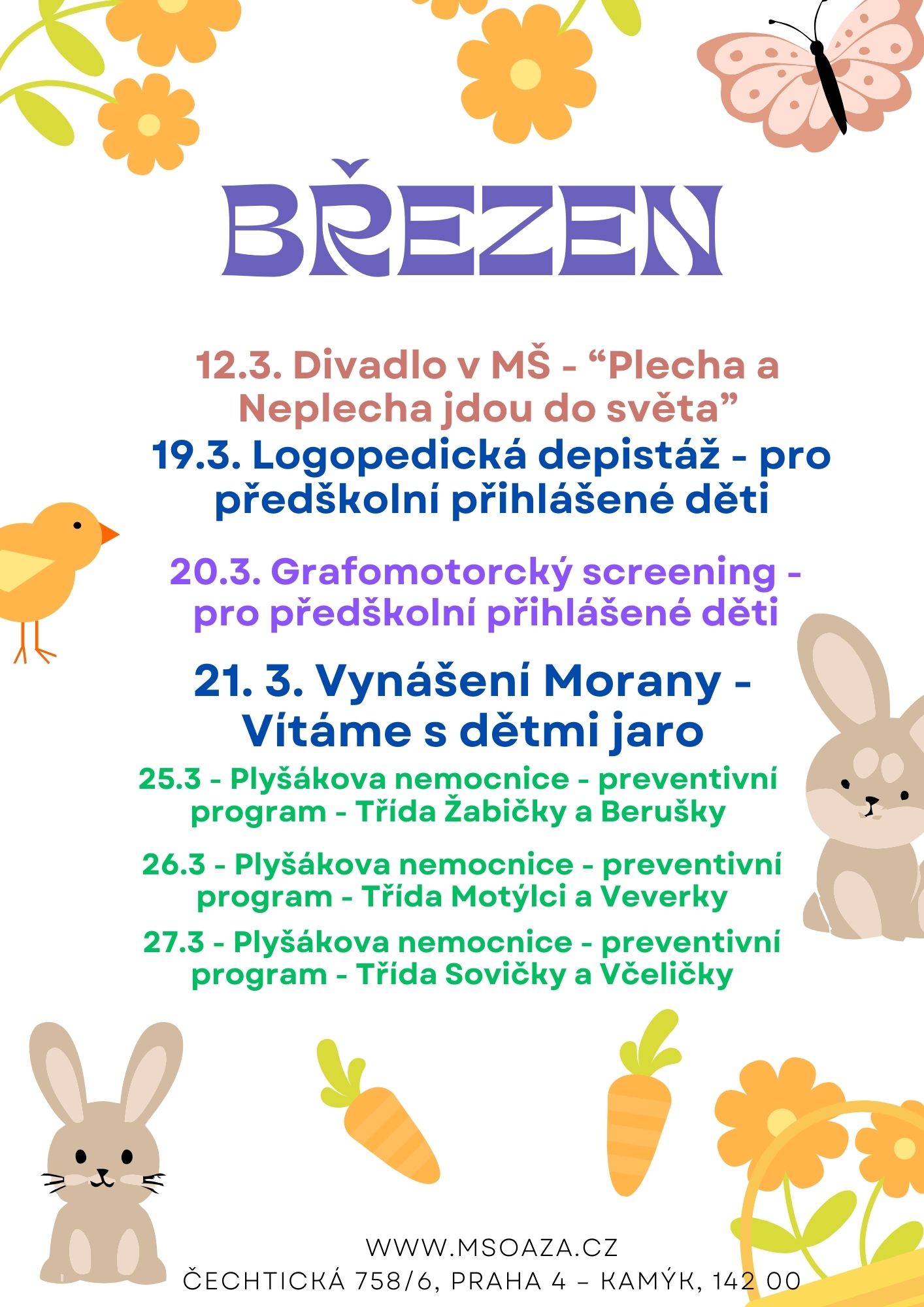 BŘEZEN

12.3. Divadlo v MŠ - “Plecha a Neplecha jdou do světa”

19.3. Logopedická depistáž - pro předškolní přihlášené děti

20.3. Grafomotorcký screening - pro předškolní přihlášené děti

21. 3. Vynášení Morany - Vítáme s dětmi jaro

25.3 - Plyšákova nemocnice - preventivní program - Třída Žabičky a Berušky

26.3 - Plyšákova nemocnice - preventivní program - Třída Motýlci a Veverky

27.3 - Plyšákova nemocnice - preventivní program - Třída Sovičky a Včeličky

WWW.MSOAZA.CZ
ČECHTICKÁ 758/6, PRAHA 4 – KAMÝK, 142 00